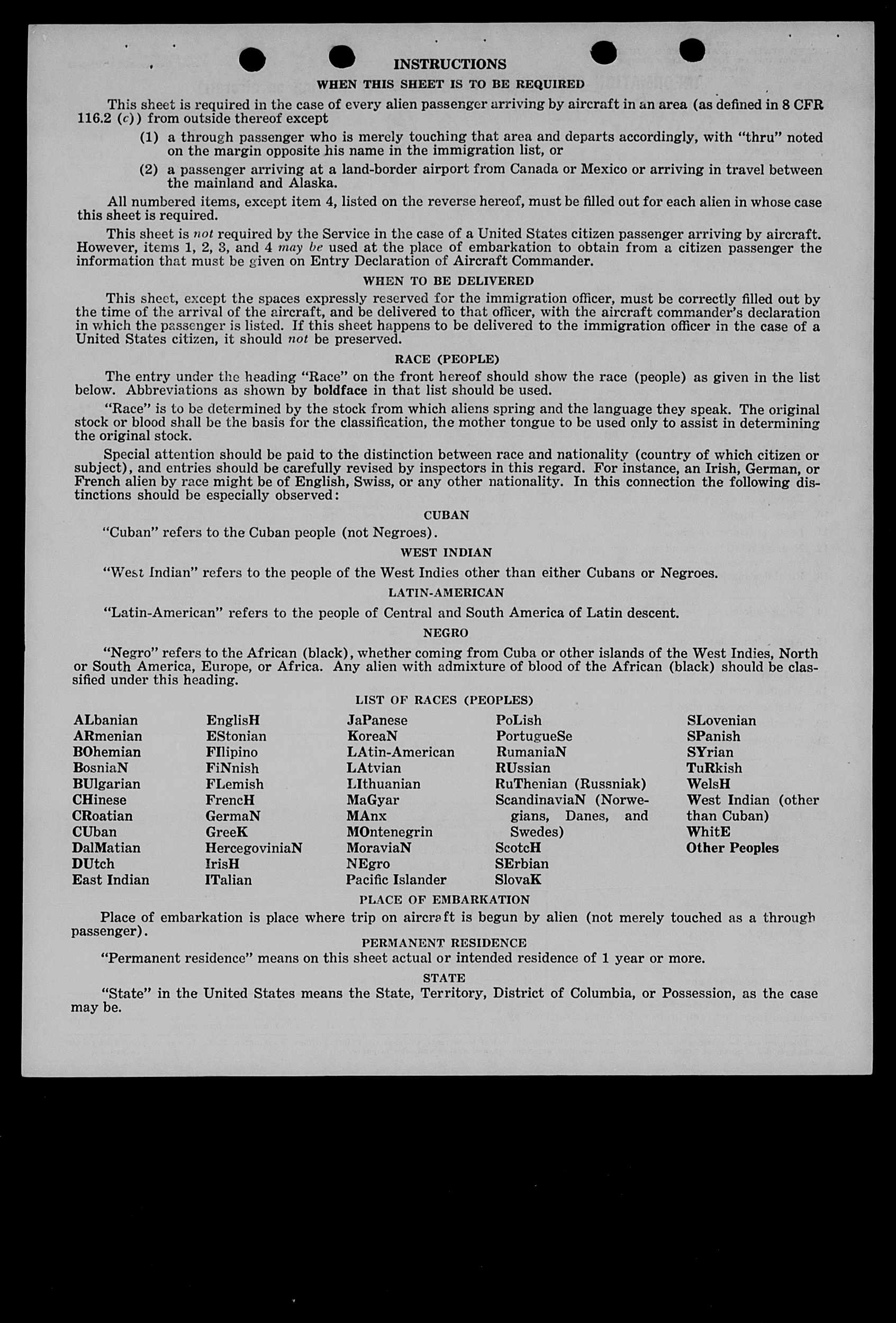 INSTRUCTIONS

WHEN THIS SHEET IS TO BE REQUIRED

This sheet is required in the case of every alien passenger arriving by aircraft in an area (as defined in 8 CFR 116.2 (c)) from outside thereof except

(1) a through passenger who is merely touching that area and departs accordingly, with "thru" noted on the margin opposite his name in the immigration list, or

(2) a passenger arriving at a land-border airport from Canada or Mexico or arriving in travel between the mainland and Alaska.

All numbered items, except item 4, listed on the reverse hereof, must be filled out for each alien in whose case this sheet is required.

This sheet is not required by the Service in the case of a United States citizen passenger arriving by aircraft. However, items 1, 2, 3, and 4 may be used at the place of embarkation to obtain from a citizen passenger the information that must be given on Entry Declaration of Aircraft Commander.

WHEN TO BE DELIVERED

This sheet, except the spaces expressly reserved for the immigration officer, must be correctly filled out by the time of the arrival of the aircraft, and be delivered to that officer, with the aircraft commander's declaration in which the passenger is listed. If this sheet happens to be delivered to the immigration officer in the case of a United States citizen, it should not be preserved.

RACE (PEOPLE)

The entry under the heading "Race" on the front hereof should show the race (people) as given in the list below. Abbreviations as shown by boldface in that list should be used.

"Race" is to be determined by the stock from which aliens spring and the language they speak. The original stock or blood shall be the basis for the classification, the mother tongue to be used only to assist in determining the original stock.

Special attention should be paid to the distinction between race and nationality (country of which citizen or subject), and entries should be carefully revised by inspectors in this regard. For instance, an Irish, German, or French alien by race might be of English, Swiss, or any other nationality. In this connection the following distinctions should be especially observed:

CUBAN

"Cuban" refers to the Cuban people (not Negroes).

WEST INDIAN

"West Indian" refers to the people of the West Indies other than either Cubans or Negroes.

LATIN-AMERICAN

"Latin-American" refers to the people of Central and South America of Latin descent.

NEGRO

"Negro" refers to the African (black), whether coming from Cuba or other islands of the West Indies, North or South America, Europe, or Africa. Any alien with admixture of blood of the African (black) should be classified under this heading.

LIST OF RACES (PEOPLES)

ALbanian
ARmenian
BOhemian
BosniaN
BUlgarian
CHinese
CRoatian
CUban
DalMatian
DUtch
East Indian

EnglisH
EStonian
FIlipino
FiNnish
FLemish
FrencH
GermaN
GreeK
HercegoviniaN
IrisH
ITalian

JaPanese
KoreaN
LAtin-American
LAtvian
LIthuanian
MaGyar
MAnx
MOntenegrin
MoraviaN
NEgro
Pacific Islander

PoLish
PortugueSe
RumaniaN
RUssian
RuThenian (Russniak)
ScandinaviaN (Norwegians, Danes, and Swedes)
ScotcH
SErbian
SlovaK

SLovenian
SPanish
SYrian
TuRkish
WelsH
West Indian (other than Cuban)
WhitE
Other Peoples

PLACE OF EMBARKATION

Place of embarkation is place where trip on aircraft is begun by alien (not merely touched as a through passenger).

PERMANENT RESIDENCE

"Permanent residence" means on this sheet actual or intended residence of 1 year or more.

STATE

"State" in the United States means the State, Territory, District of Columbia, or Possession, as the case may be.